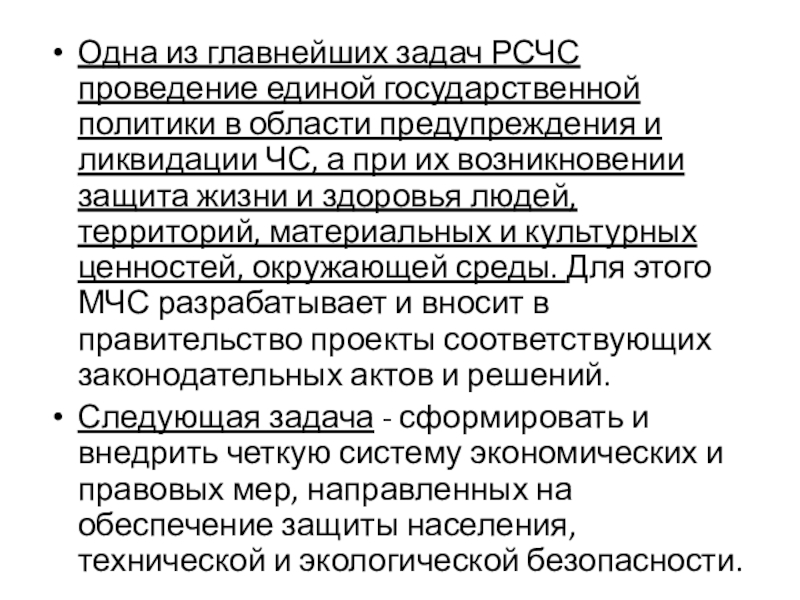 • Одна из главнейших задач РСЧС проведение единой государственной политики в области предупреждения и ликвидации ЧС, а при их возникновении защита жизни и здоровья людей, территорий, материальных и культурных ценностей, окружающей среды. Для этого МЧС разрабатывает и вносит в правительство проекты соответствующих законодательных актов и решений.

• Следующая задача - сформировать и внедрить четкую систему экономических и правовых мер, направленных на обеспечение защиты населения, технической и экологической безопасности.